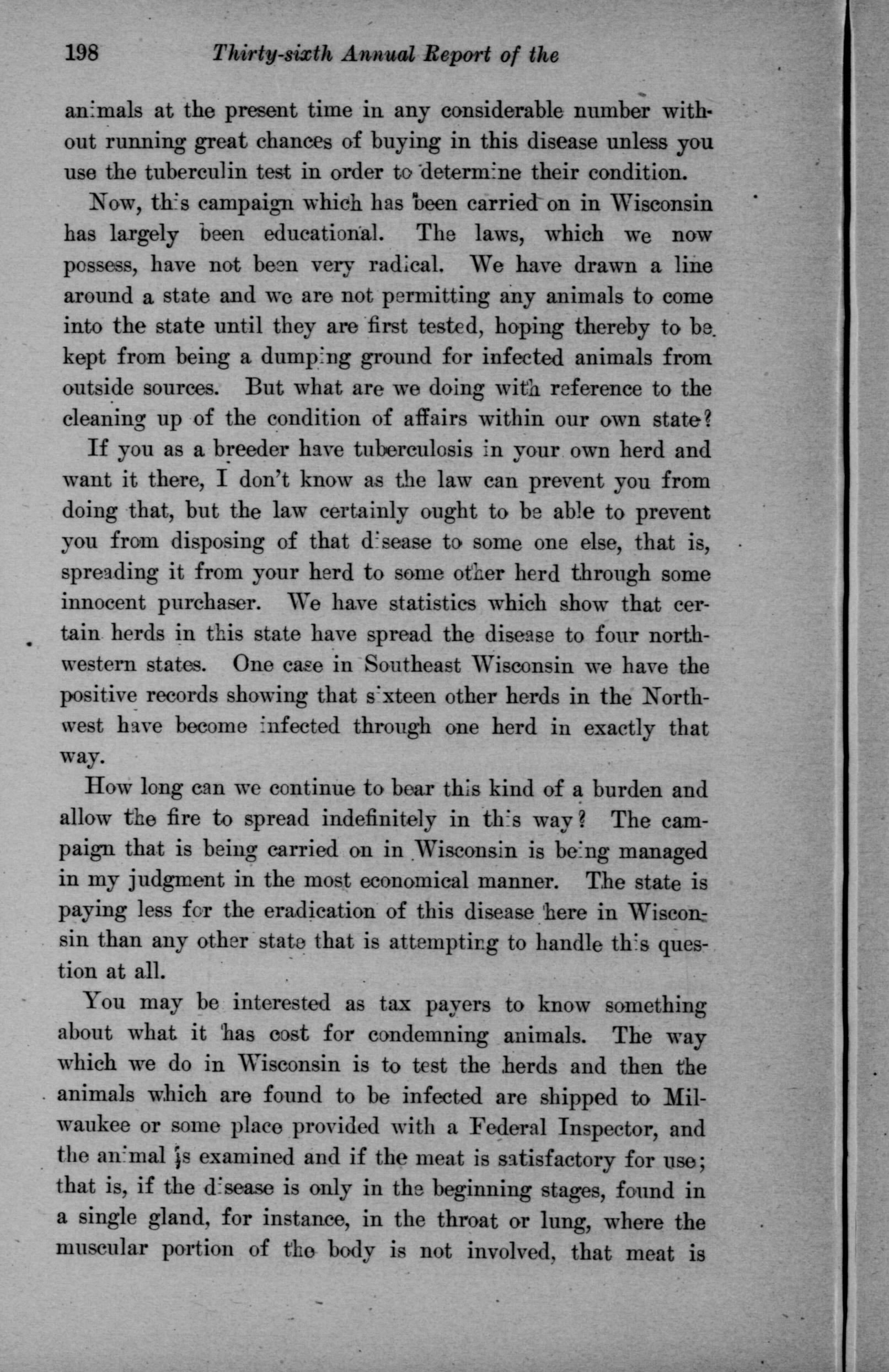 198 Thirty-sixth Annual Report of the

animals at the present time in any considerable number without running great chances of buying in this disease unless you use the tuberculin test in order to determine their condition.

Now, this campaign which has been carried on in Wisconsin has largely been educational. The laws, which we now possess, have not been very radical. We have drawn a line around a state and we are not permitting any animals to come into the state until they are first tested, hoping thereby to be kept from being a dumping ground for infected animals from outside sources. But what are we doing with reference to the cleaning up of the condition of affairs within our own state?

If you as a breeder have tuberculosis in your own herd and want it there, I don't know as the law can prevent you from doing that, but the law certainly ought to be able to prevent you from disposing of that disease to some one else, that is, spreading it from your herd to some other herd through some innocent purchaser. We have statistics which show that certain herds in this state have spread the disease to four northwestern states. One case in Southeast Wisconsin we have the positive records showing that sixteen other herds in the Northwest have become infected through one herd in exactly that way.

How long can we continue to bear this kind of a burden and allow the fire to spread indefinitely in this way? The campaign that is being carried on in Wisconsin is being managed in my judgment in the most economical manner. The state is paying less for the eradication of this disease here in Wisconsin than any other state that is attempting to handle this question at all.

You may be interested as tax payers to know something about what it has cost for condemning animals. The way which we do in Wisconsin is to test the herds and then the animals which are found to be infected are shipped to Milwaukee or some place provided with a Federal Inspector, and the animal is examined and if the meat is satisfactory for use; that is, if the disease is only in the beginning stages, found in a single gland, for instance, in the throat or lung, where the muscular portion of the body is not involved, that meat is